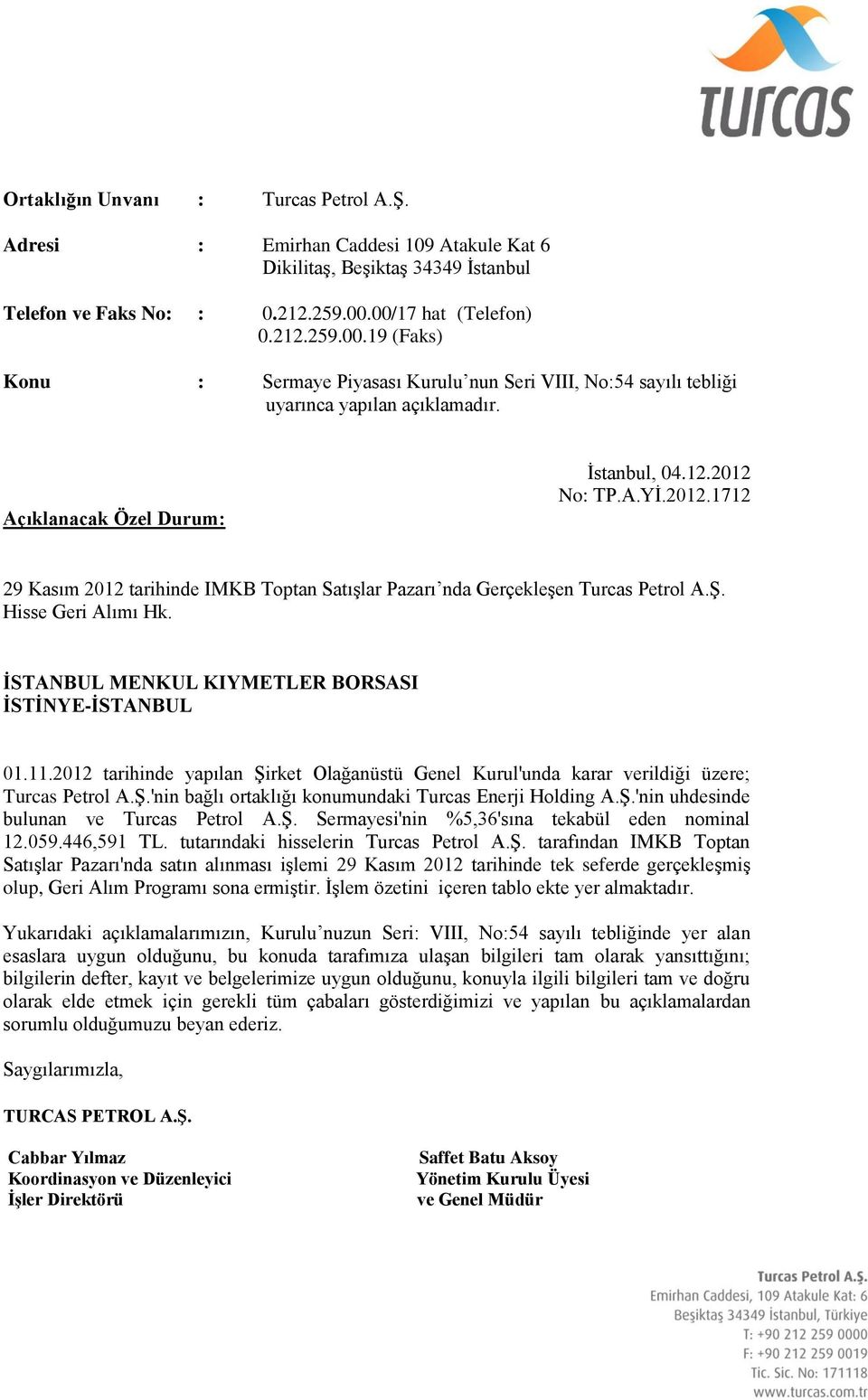 turcas

Ortaklığın Unvanı : Turcas Petrol A.Ş.

Adresi : Emirhan Caddesi 109 Atakule Kat 6
Dikilitaş, Beşiktaş 34349 İstanbul

Telefon ve Faks No: : 0.212.259.00.00/17 hat (Telefon)
0.212.259.00.19 (Faks)

Konu : Sermaye Piyasası Kurulu’nun Seri VIII, No:54 sayılı tebliği uyarınca yapılan açıklamadır.

İstanbul, 04.12.2012
No: TP.A.Yİ.2012.1712

Açıklanacak Özel Durum:

29 Kasım 2012 tarihinde IMKB Toptan Satışlar Pazarı’nda Gerçekleşen Turcas Petrol A.Ş. Hisse Geri Alımı Hk.

İSTANBUL MENKUL KIYMETLER BORSASI
İSTİNYE-İSTANBUL

01.11.2012 tarihinde yapılan Şirket Olağanüstü Genel Kurul'unda karar verildiği üzere; Turcas Petrol A.Ş.'nin bağlı ortaklığı konumundaki Turcas Enerji Holding A.Ş.'nin uhdesinde bulunan ve Turcas Petrol A.Ş. Sermayesi'nin %5,36'sına tekabül eden nominal 12.059.446,591 TL. tutarındaki hisselerin Turcas Petrol A.Ş. tarafından IMKB Toptan Satışlar Pazarı'nda satın alınması işlemi 29 Kasım 2012 tarihinde tek seferde gerçekleşmiş olup, Geri Alım Programı sona ermiştir. İşlem özetini içeren tablo ekte yer almaktadır.

Yukarıdaki açıklamalarımızın, Kurulu’nuzun Seri: VIII, No:54 sayılı tebliğinde yer alan esaslara uygun olduğunu, bu konuda tarafımıza ulaşan bilgileri tam olarak yansıttığını; bilgilerin defter, kayıt ve belgelerimize uygun olduğunu, konuyla ilgili bilgileri tam ve doğru olarak elde etmek için gerekli tüm çabaları gösterdiğimizi ve yapılan bu açıklamalardan sorumlu olduğumuzu beyan ederiz.

Saygılarımızla,

TURCAS PETROL A.Ş.

Cabbar Yılmaz
Koordinasyon ve Düzenleyici
İşler Direktörü

Saffet Batu Aksoy
Yönetim Kurulu Üyesi
ve Genel Müdür

Turcas Petrol A.Ş.
Emirhan Caddesi, 109 Atakule Kat: 6
Beşiktaş 34349 İstanbul, Türkiye
T: +90 212 259 0000
F: +90 212 259 0019
Tic. Sic. No: 171118
www.turcas.com.tr